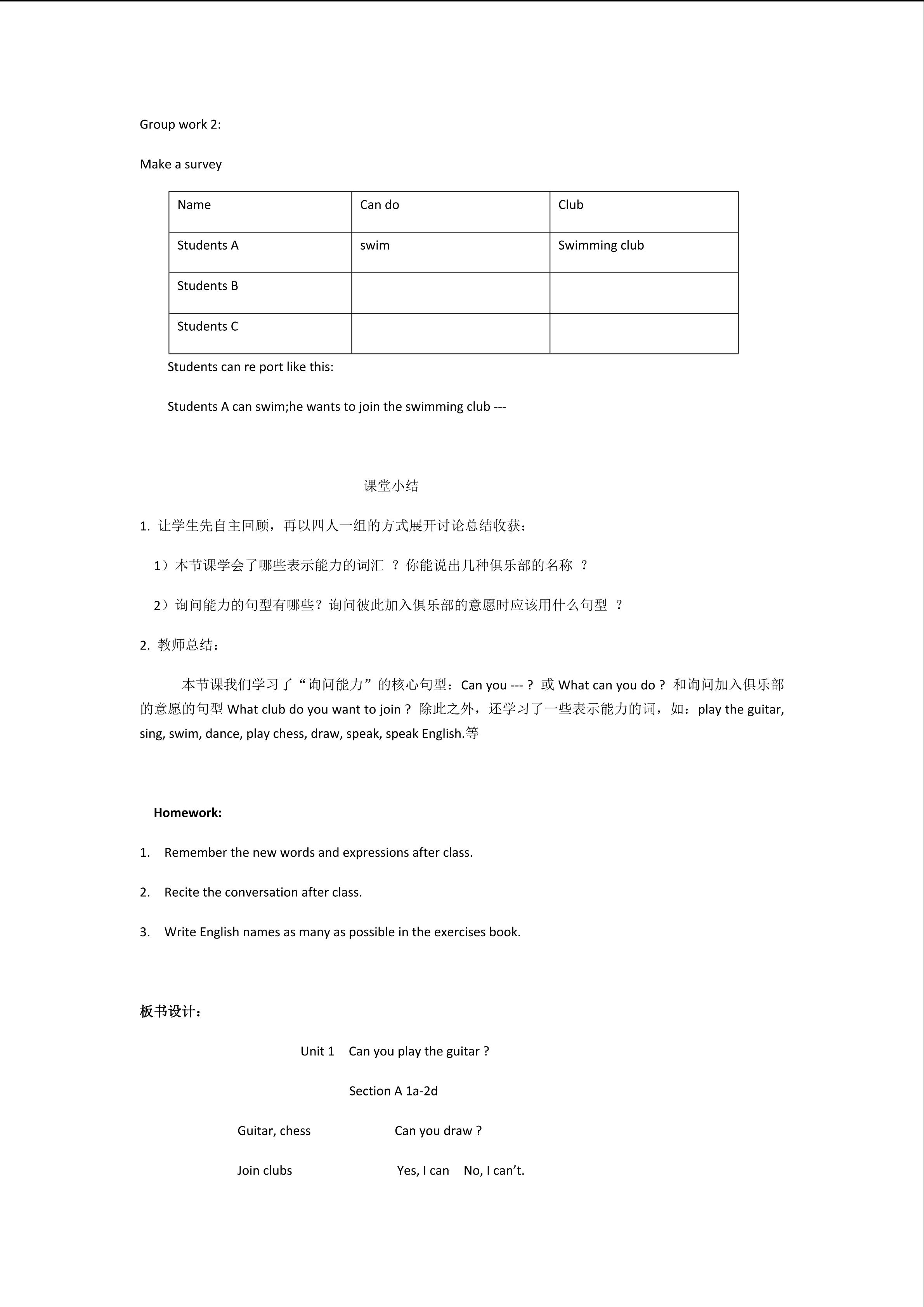 Group work 2:

Make a survey

| Name | Can do | Club |
|---|---|---|
| Students A | swim | Swimming club |
| Students B | | |
| Students C | | |

Students can re port like this:

Students A can swim;he wants to join the swimming club ---

课堂小结

1. 让学生先自主回顾，再以四人一组的方式展开讨论总结收获：

1）本节课学会了哪些表示能力的词汇 ？你能说出几种俱乐部的名称 ？

2）询问能力的句型有哪些？询问彼此加入俱乐部的意愿时应该用什么句型 ？

2. 教师总结：

本节课我们学习了“询问能力”的核心句型：Can you --- ？ 或 What can you do ？ 和询问加入俱乐部的意愿的句型 What club do you want to join ？ 除此之外，还学习了一些表示能力的词，如：play the guitar, sing, swim, dance, play chess, draw, speak, speak English.等

Homework:

1. Remember the new words and expressions after class.

2. Recite the conversation after class.

3. Write English names as many as possible in the exercises book.

板书设计：

Unit 1 Can you play the guitar ?

Section A 1a-2d

Guitar, chess Can you draw ?

Join clubs Yes, I can No, I can’t.